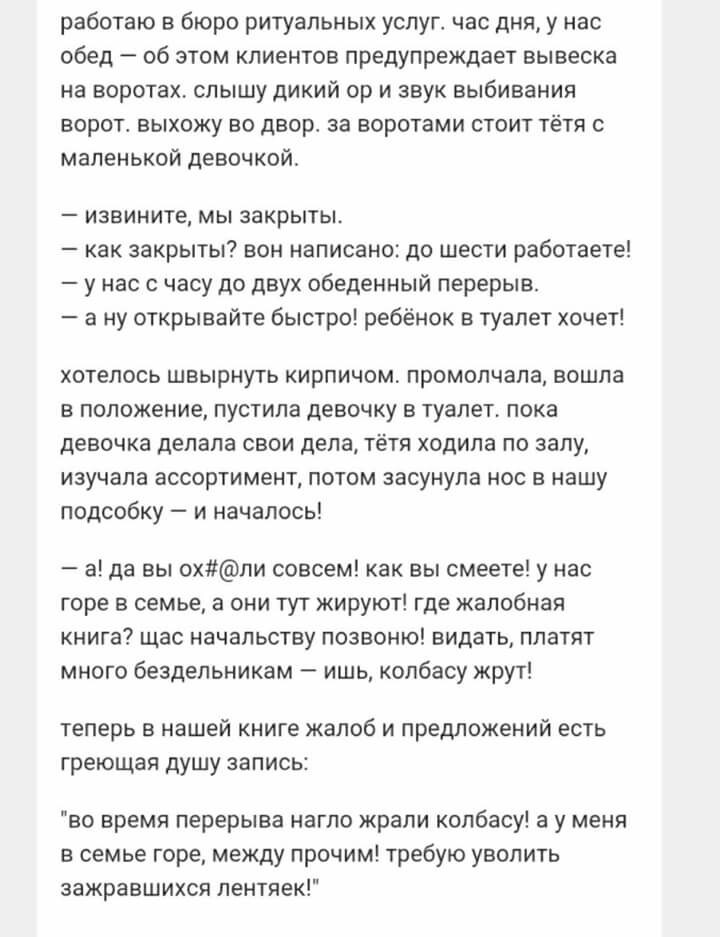 работаю в бюро ритуальных услуг. час дня, у нас обед — об этом клиентов предупреждает вывеска на воротах. слышу дикий ор и звук выбивания ворот. выхожу во двор. за воротами стоит тётя с маленькой девочкой.

— извините, мы закрыты.
— как закрыты? вон написано: до шести работаете!
— у нас с часу до двух обеденный перерыв.
— а ну открывайте быстро! ребёнок в туалет хочет!

хотелось швырнуть кирпичом. промолчала, вошла в положение, пустила девочку в туалет. пока девочка делала свои дела, тётя ходила по залу, изучала ассортимент, потом засунула нос в нашу подсобку — и началось!

— а! да вы ох#@ли совсем! как вы смеете! у нас горе в семье, а они тут жируют! где жалобная книга? щас начальству позвоню! видать, платят много бездельникам — ишь, колбасу жрут!

теперь в нашей книге жалоб и предложений есть греющая душу запись:

"во время перерыва нагло жрали колбасу! а у меня в семье горе, между прочим! требую уволить зажравшихся лентяек!"